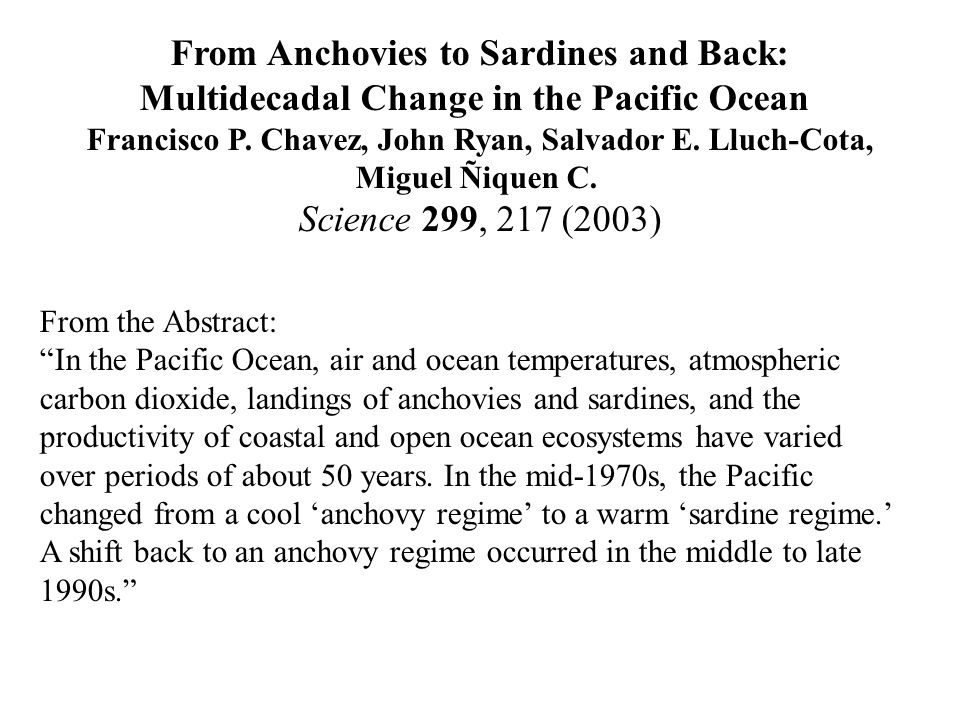 From Anchovies to Sardines and Back:
Multidecadal Change in the Pacific Ocean
Francisco P. Chavez, John Ryan, Salvador E. Lluch-Cota, Miguel Ñiquen C.
Science 299, 217 (2003)

From the Abstract:
“In the Pacific Ocean, air and ocean temperatures, atmospheric carbon dioxide, landings of anchovies and sardines, and the productivity of coastal and open ocean ecosystems have varied over periods of about 50 years. In the mid-1970s, the Pacific changed from a cool ‘anchovy regime’ to a warm ‘sardine regime.’ A shift back to an anchovy regime occurred in the middle to late 1990s.”